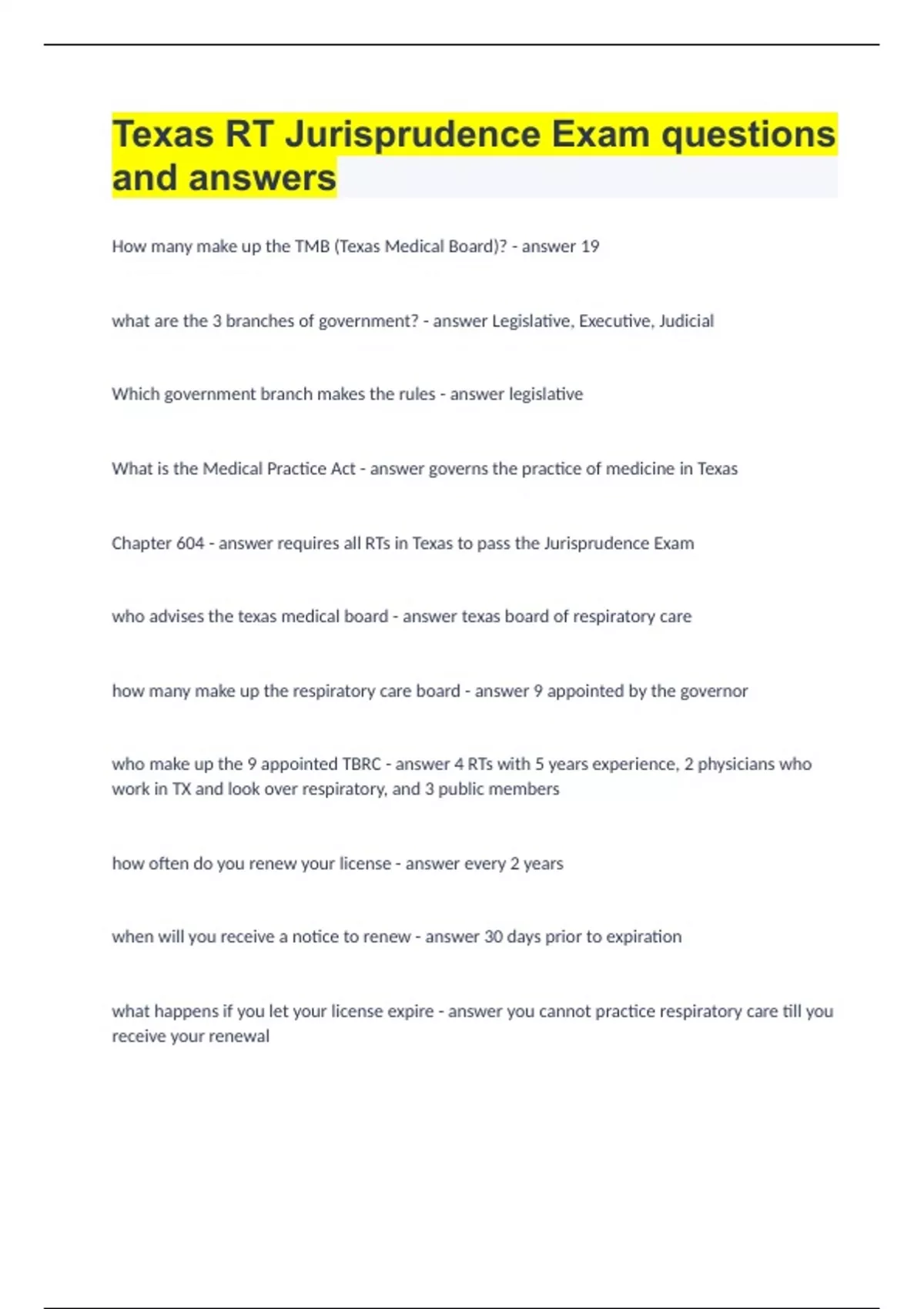 Texas RT Jurisprudence Exam questions and answers

How many make up the TMB (Texas Medical Board)? - answer 19

what are the 3 branches of government? - answer Legislative, Executive, Judicial

Which government branch makes the rules - answer legislative

What is the Medical Practice Act - answer governs the practice of medicine in Texas

Chapter 604 - answer requires all RTs in Texas to pass the Jurisprudence Exam

who advises the texas medical board - answer texas board of respiratory care

how many make up the respiratory care board - answer 9 appointed by the governor

who make up the 9 appointed TBRC - answer 4 RTs with 5 years experience, 2 physicians who work in TX and look over respiratory, and 3 public members

how often do you renew your license - answer every 2 years

when will you receive a notice to renew - answer 30 days prior to expiration

what happens if you let your license expire - answer you cannot practice respiratory care till you receive your renewal